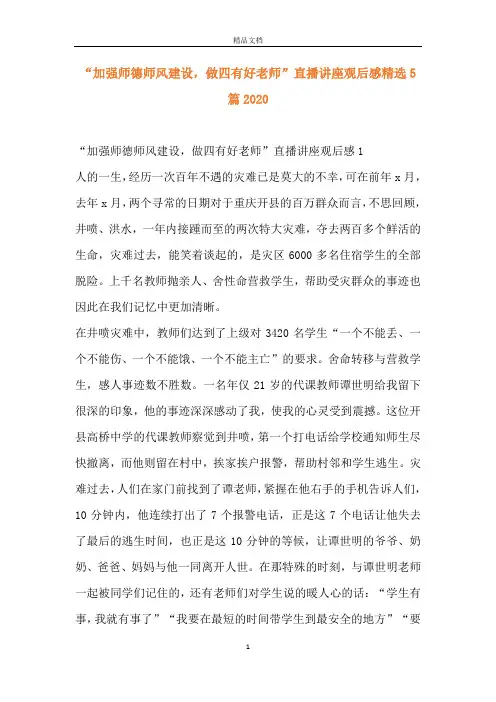 精品文档

“加强师德师风建设，做四有好老师”直播讲座观后感精选5篇2020

“加强师德师风建设，做四有好老师”直播讲座观后感1

人的一生，经历一次百年不遇的灾难已是莫大的不幸，可在前年x月，去年x月，两个寻常的日期对于重庆开县的百万群众而言，不思回顾，井喷、洪水，一年内接踵而至的两次特大灾难，夺去两百多个鲜活的生命，灾难过去，能笑着谈起的，是灾区6000多名住宿学生的全部脱险。上千名教师抛亲人、舍性命营救学生，帮助受灾群众的事迹也因此在我们记忆中更加清晰。

在井喷灾难中，教师们达到了上级对3420名学生“一个不能丢、一个不能伤、一个不能饿、一个不能主亡”的要求。舍命转移与营救学生，感人事迹数不胜数。一名年仅21岁的代课教师谭世明给我留下很深的印象，他的事迹深深感动了我，使我的心灵受到震撼。这位开县高桥中学的代课教师察觉到井喷，第一个打电话给学校通知师生尽快撤离，而他则留在村中，挨家挨户报警，帮助村邻和学生逃生。灾难过去，人们在家门前找到了谭老师，紧握在他右手的手机告诉人们，10分钟内，他连续打出了7个报警电话，正是这7个电话让他失去了最后的逃生时间，也正是这10分钟的等候，让谭世明的爷爷、奶奶、爸爸、妈妈与他一同离开人世。在那特殊的时刻，与谭世明老师一起被同学们记住的，还有老师们对学生说的暖人心的话：“学生有事，我就有事了”“我要在最短的时间带学生到最安全的地方”“要

1